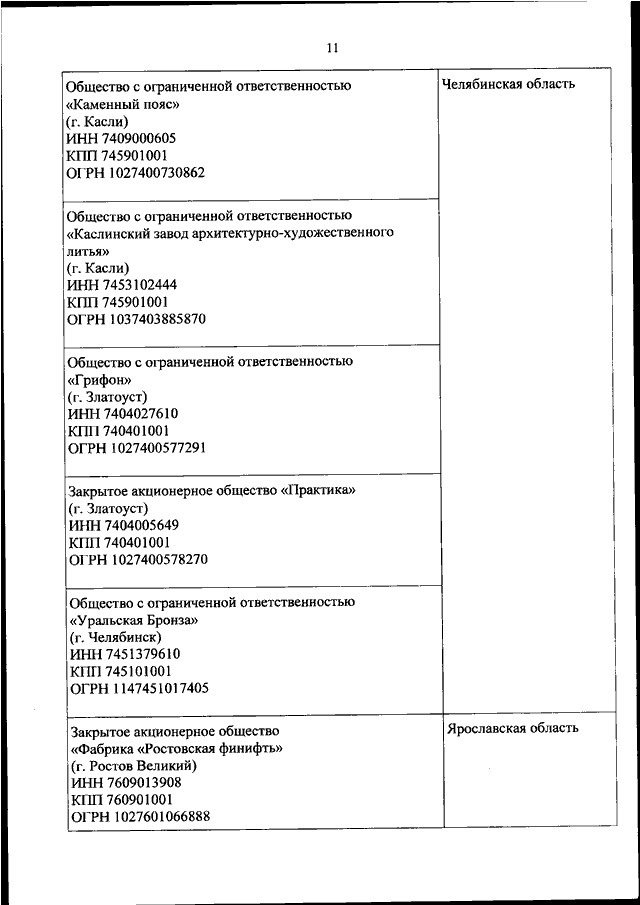 11

| | |
|---|---|
| Общество с ограниченной ответственностью «Каменный пояс» (г. Касли) ИНН 7409000605 КПП 745901001 ОГРН 1027400730862 | Челябинская область |
| Общество с ограниченной ответственностью «Каслинский завод архитектурно-художественного литья» (г. Касли) ИНН 7453102444 КПП 745901001 ОГРН 1037403885870 | |
| Общество с ограниченной ответственностью «Грифон» (г. Златоуст) ИНН 7404027610 КПП 740401001 ОГРН 1027400577291 | |
| Закрытое акционерное общество «Практика» (г. Златоуст) ИНН 7404005649 КПП 740401001 ОГРН 1027400578270 | |
| Общество с ограниченной ответственностью «Уральская Бронза» (г. Челябинск) ИНН 7451379610 КПП 745101001 ОГРН 1147451017405 | |
| Закрытое акционерное общество «Фабрика «Ростовская финифть» (г. Ростов Великий) ИНН 7609013908 КПП 760901001 ОГРН 1027601066888 | Ярославская область |